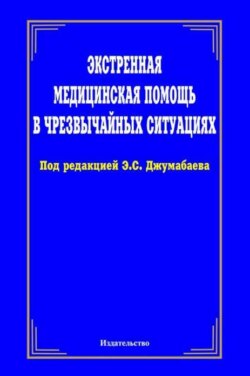 ЭКСТРЕННАЯ
МЕДИЦИНСКАЯ ПОМОЩЬ
В ЧРЕЗВЫЧАЙНЫХ СИТУАЦИЯХ

Под редакцией Э.С. Джумабаева

Издательство